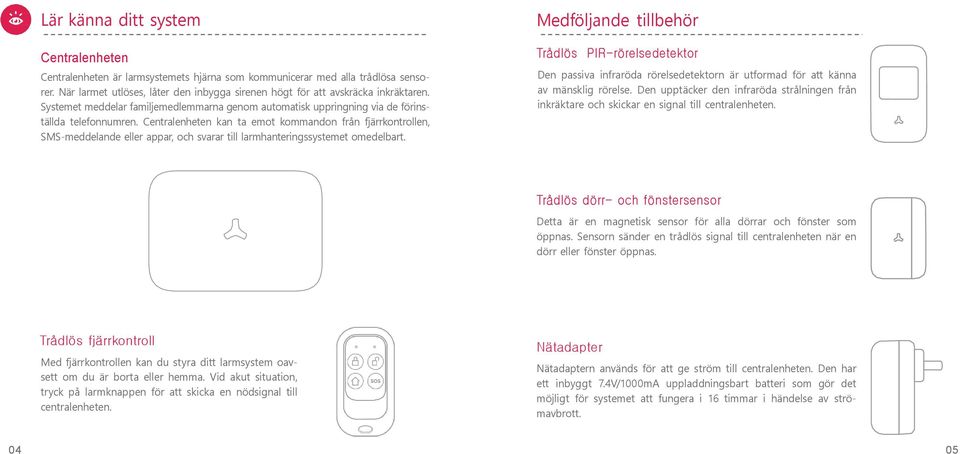 Lär känna ditt system

Centralenheten

Centralenheten är larmsystemets hjärna som kommunicerar med alla trådlösa sensorer. När larmet utlöses, låter den inbygga sirenen högt för att avskräcka inkräktaren. Systemet meddelar familjemedlemmarna genom automatisk uppringning via de förinställda telefonnumren. Centralenheten kan ta emot kommandon från fjärrkontrollen, SMS-meddelande eller appar, och svarar till larmhanteringssystemet omedelbart.

Trådlös fjärrkontroll

Med fjärrkontrollen kan du styra ditt larmsystem oavsett om du är borta eller hemma. Vid akut situation, tryck på larmknappen för att skicka en nödsignal till centralenheten.

SOS

04

Medföljande tillbehör

Trådlös PIR-rörelsedetektor

Den passiva infraröda rörelsedetektorn är utformad för att känna av mänsklig rörelse. Den upptäcker den infraröda strålningen från inkräktare och skickar en signal till centralenheten.

Trådlös dörr- och fönstersensor

Detta är en magnetisk sensor för alla dörrar och fönster som öppnas. Sensorn sänder en trådlös signal till centralenheten när en dörr eller fönster öppnas.

Nätadapter

Nätadaptern används för att ge ström till centralenheten. Den har ett inbyggt 7.4V/1000mA uppladdningsbart batteri som gör det möjligt för systemet att fungera i 16 timmar i händelse av strömavbrott.

05